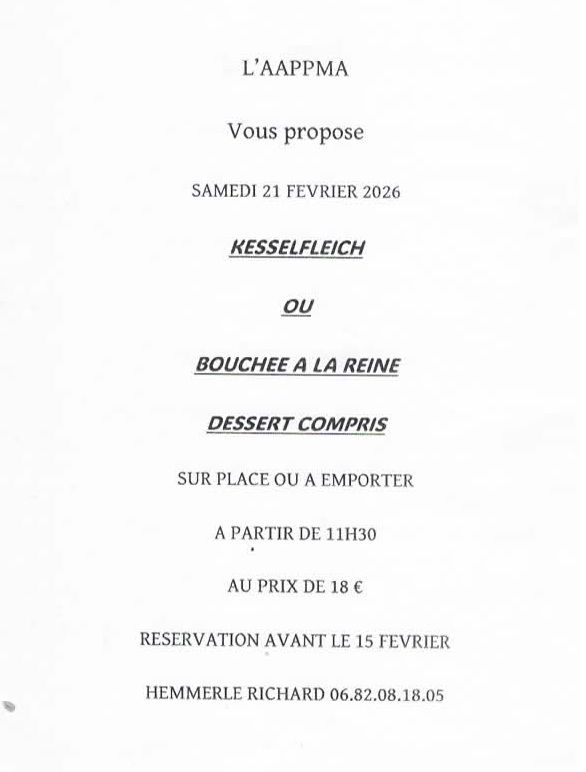 L'AAPPMA

Vous propose

SAMEDI 21 FEVRIER 2026

KESSELFLEICH

OU

BOUCHEE A LA REINE

DESSERT COMPRIS

SUR PLACE OU A EMPORTER

A PARTIR DE 11H30

AU PRIX DE 18 €

RESERVATION AVANT LE 15 FEVRIER

HEMMERLE RICHARD 06.82.08.18.05